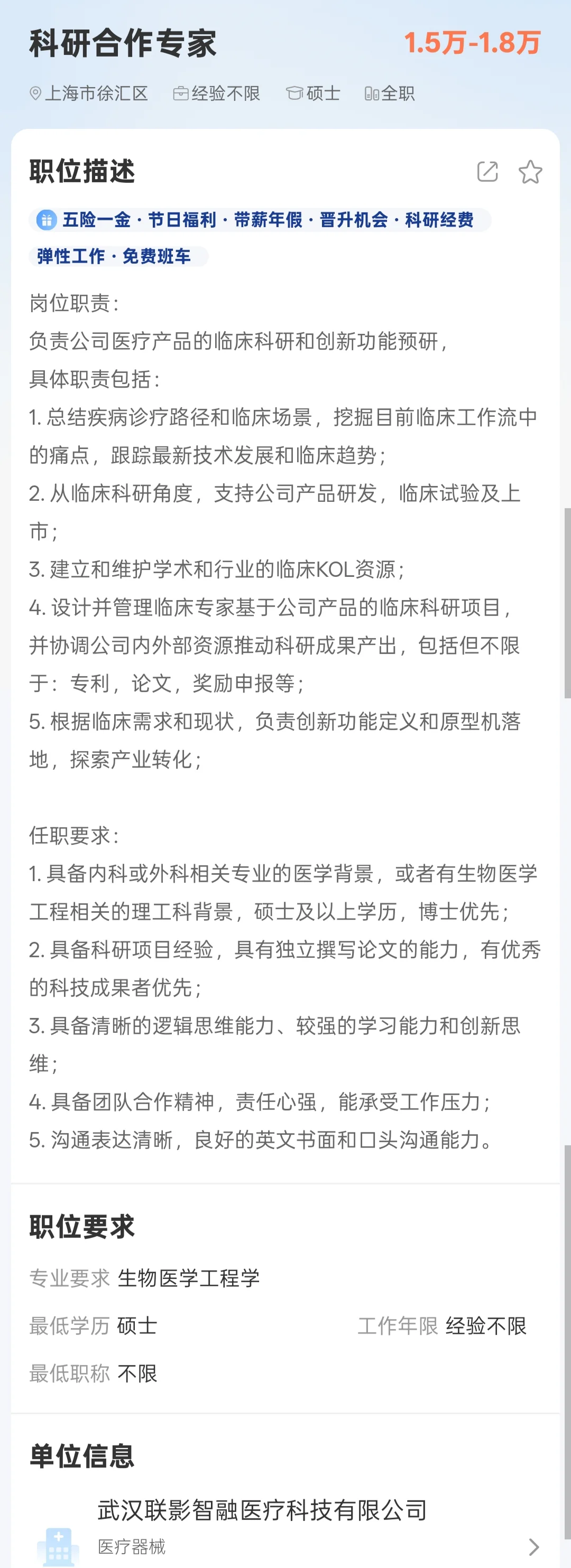 科研合作专家 1.5万-1.8万

上海市徐汇区 经验不限 硕士 全职

职位描述

五险一金 · 节日福利 · 带薪年假 · 晋升机会 · 科研经费
弹性工作 · 免费班车

岗位职责：
负责公司医疗产品的临床科研和创新功能预研，
具体职责包括：
1. 总结疾病诊疗路径和临床场景，挖掘目前临床工作流中的痛点，跟踪最新技术发展和临床趋势；
2. 从临床科研角度，支持公司产品研发，临床试验及上市；
3. 建立和维护学术和行业的临床KOL资源；
4. 设计并管理临床专家基于公司产品的临床科研项目，并协调公司内外部资源推动科研成果产出，包括但不限于：专利，论文，奖励申报等；
5. 根据临床需求和现状，负责创新功能定义和原型机落地，探索产业转化；

任职要求：
1. 具备内科或外科相关专业的医学背景，或者有生物医学工程相关的理工科背景，硕士及以上学历，博士优先；
2. 具备科研项目经验，具有独立撰写论文的能力，有优秀的科技成果者优先；
3. 具备清晰的逻辑思维能力、较强的学习能力和创新思维；
4. 具备团队合作精神，责任心强，能承受工作压力；
5. 沟通表达清晰，良好的英文书面和口头沟通能力。

职位要求

专业要求 生物医学工程学
最低学历 硕士 工作年限 经验不限
最低职称 不限

单位信息

武汉联影智融医疗科技有限公司
医疗器械